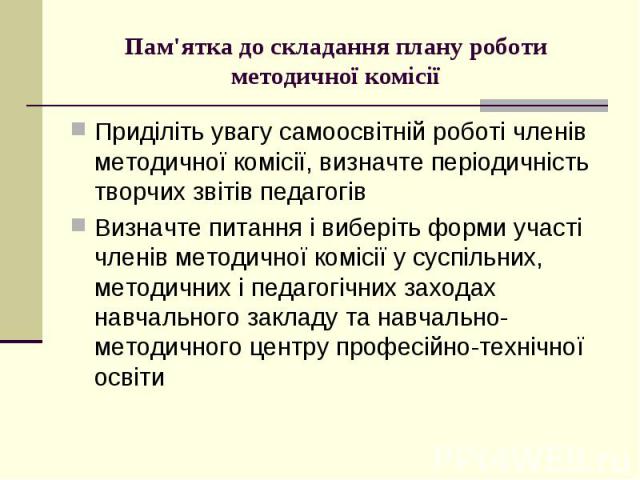 Пам'ятка до складання плану роботи методичної комісії

Приділіть увагу самоосвітній роботі членів методичної комісії, визначте періодичність творчих звітів педагогів

Визначте питання і виберіть форми участі членів методичної комісії у суспільних, методичних і педагогічних заходах навчального закладу та навчально-методичного центру професійно-технічної освіти

PPt4WEB.ru